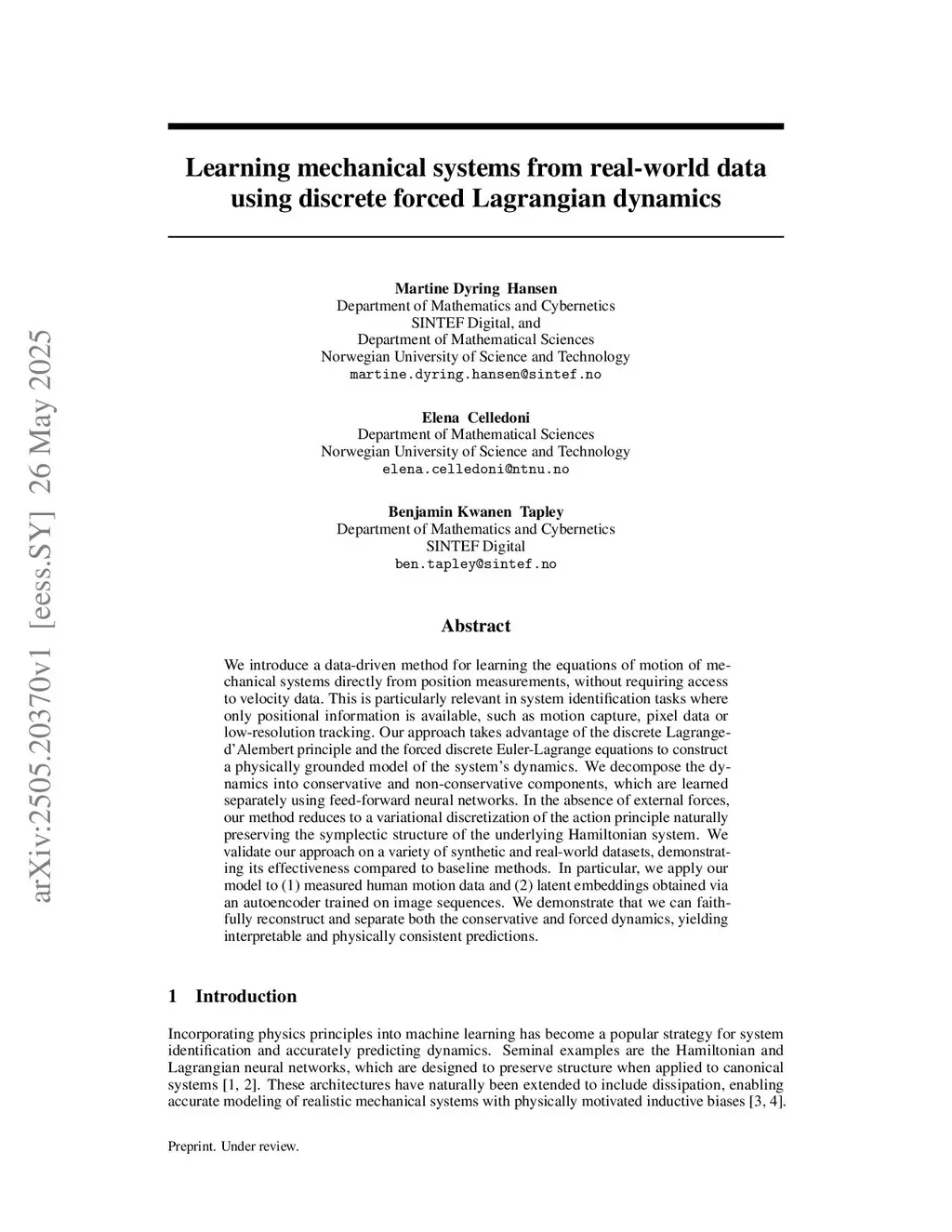 arXiv:2505.20370v1 [eess.SY] 26 May 2025

Learning mechanical systems from real-world data using discrete forced Lagrangian dynamics

Martine Dyring Hansen
Department of Mathematics and Cybernetics
SINTEF Digital, and
Department of Mathematical Sciences
Norwegian University of Science and Technology
martine.dyring.hansen@sintef.no

Elena Celledoni
Department of Mathematical Sciences
Norwegian University of Science and Technology
elena.celledoni@ntnu.no

Benjamin Kwanen Tapley
Department of Mathematics and Cybernetics
SINTEF Digital
ben.tapley@sintef.no

Abstract

We introduce a data-driven method for learning the equations of motion of mechanical systems directly from position measurements, without requiring access to velocity data. This is particularly relevant in system identification tasks where only positional information is available, such as motion capture, pixel data or low-resolution tracking. Our approach takes advantage of the discrete Lagrange-d'Alembert principle and the forced discrete Euler-Lagrange equations to construct a physically grounded model of the system's dynamics. We decompose the dynamics into conservative and non-conservative components, which are learned separately using feed-forward neural networks. In the absence of external forces, our method reduces to a variational discretization of the action principle naturally preserving the symplectic structure of the underlying Hamiltonian system. We validate our approach on a variety of synthetic and real-world datasets, demonstrating its effectiveness compared to baseline methods. In particular, we apply our model to (1) measured human motion data and (2) latent embeddings obtained via an autoencoder trained on image sequences. We demonstrate that we can faithfully reconstruct and separate both the conservative and forced dynamics, yielding interpretable and physically consistent predictions.

1 Introduction

Incorporating physics principles into machine learning has become a popular strategy for system identification and accurately predicting dynamics. Seminal examples are the Hamiltonian and Lagrangian neural networks, which are designed to preserve structure when applied to canonical systems [1, 2]. These architectures have naturally been extended to include dissipation, enabling accurate modeling of realistic mechanical systems with physically motivated inductive biases [3, 4].

Preprint. Under review.